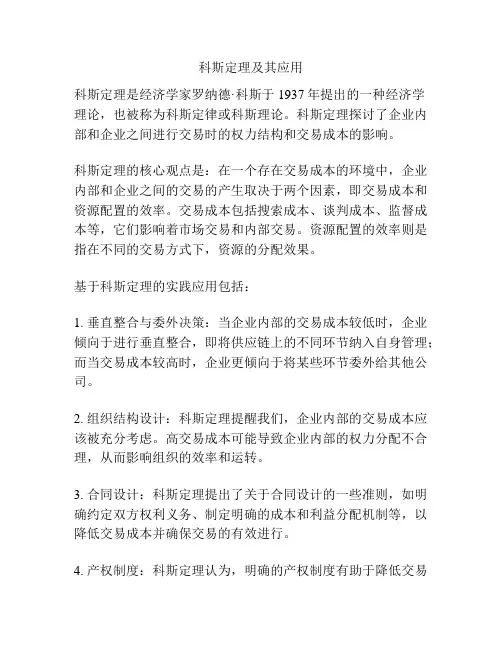 科斯定理及其应用

科斯定理是经济学家罗纳德·科斯于 1937 年提出的一种经济学理论，也被称为科斯定律或科斯理论。科斯定理探讨了企业内部和企业之间进行交易时的权力结构和交易成本的影响。

科斯定理的核心观点是：在一个存在交易成本的环境中，企业内部和企业之间的交易的产生取决于两个因素，即交易成本和资源配置的效率。交易成本包括搜索成本、谈判成本、监督成本等，它们影响着市场交易和内部交易。资源配置的效率则是指在不同的交易方式下，资源的分配效果。

基于科斯定理的实践应用包括：

1. 垂直整合与委外决策：当企业内部的交易成本较低时，企业倾向于进行垂直整合，即将供应链上的不同环节纳入自身管理；而当交易成本较高时，企业更倾向于将某些环节委外给其他公司。

2. 组织结构设计：科斯定理提醒我们，企业内部的交易成本应该被充分考虑。高交易成本可能导致企业内部的权力分配不合理，从而影响组织的效率和运转。

3. 合同设计：科斯定理提出了关于合同设计的一些准则，如明确约定双方权利义务、制定明确的成本和利益分配机制等，以降低交易成本并确保交易的有效进行。

4. 产权制度：科斯定理认为，明确的产权制度有助于降低交易